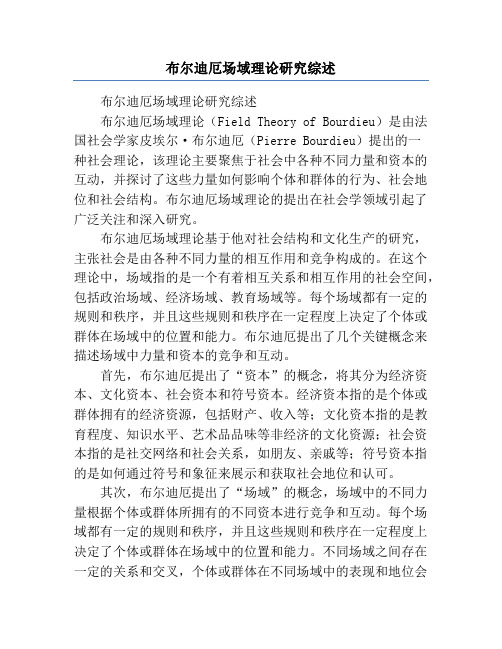 布尔迪厄场域理论研究综述

布尔迪厄场域理论研究综述

布尔迪厄场域理论（Field Theory of Bourdieu）是由法国社会学家皮埃尔·布尔迪厄（Pierre Bourdieu）提出的一种社会理论，该理论主要聚焦于社会中各种不同力量和资本的互动，并探讨了这些力量如何影响个体和群体的行为、社会地位和社会结构。布尔迪厄场域理论的提出在社会学领域引起了广泛关注和深入研究。

布尔迪厄场域理论基于他对社会结构和文化生产的研究，主张社会是由各种不同力量的相互作用和竞争构成的。在这个理论中，场域指的是一个有着相互关系和相互作用的社会空间，包括政治场域、经济场域、教育场域等。每个场域都有一定的规则和秩序，并且这些规则和秩序在一定程度上决定了个体或群体在场域中的位置和能力。布尔迪厄提出了几个关键概念来描述场域中力量和资本的竞争和互动。

首先，布尔迪厄提出了“资本”的概念，将其分为经济资本、文化资本、社会资本和符号资本。经济资本指的是个体或群体拥有的经济资源，包括财产、收入等；文化资本指的是教育程度、知识水平、艺术品品味等非经济的文化资源；社会资本指的是社交网络和社会关系，如朋友、亲戚等；符号资本指的是如何通过符号和象征来展示和获取社会地位和认可。

其次，布尔迪厄提出了“场域”的概念，场域中的不同力量根据个体或群体所拥有的不同资本进行竞争和互动。每个场域都有一定的规则和秩序，并且这些规则和秩序在一定程度上决定了个体或群体在场域中的位置和能力。不同场域之间存在一定的关系和交叉，个体或群体在不同场域中的表现和地位会